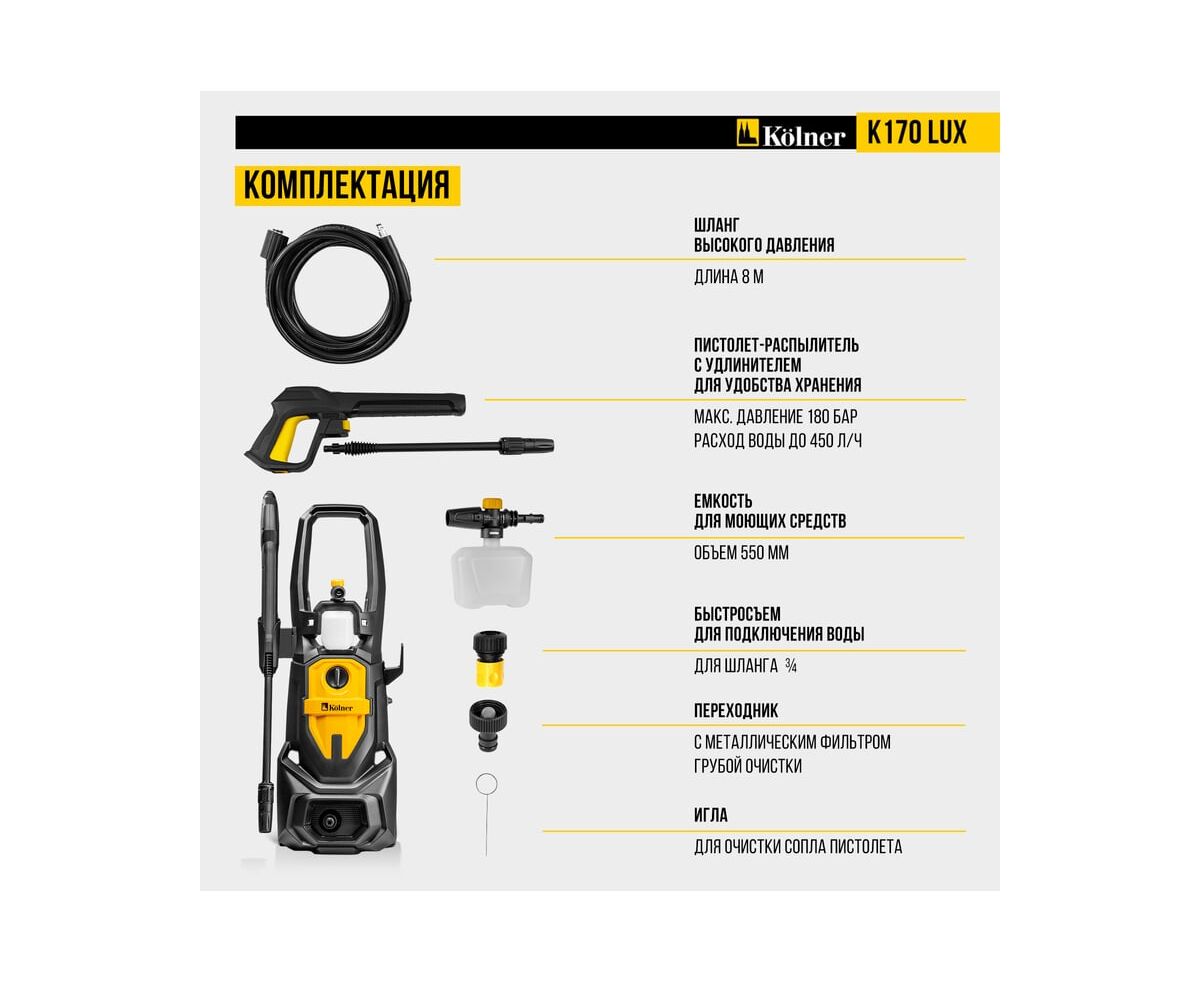 Kölner K170 LUX

КОМПЛЕКТАЦИЯ

ШЛАНГ ВЫСОКОГО ДАВЛЕНИЯ

ДЛИНА 8 М

ПИСТОЛЕТ-РАСПЫЛИТЕЛЬ С УДЛИНИТЕЛЕМ ДЛЯ УДОБСТВА ХРАНЕНИЯ

МАКС. ДАВЛЕНИЕ 180 БАР

РАСХОД ВОДЫ ДО 450 Л/Ч

ЕМКОСТЬ ДЛЯ МОЮЩИХ СРЕДСТВ

ОБЪЕМ 550 ММ

БЫСТРОСЪЕМ ДЛЯ ПОДКЛЮЧЕНИЯ ВОДЫ

ДЛЯ ШЛАНГА ¾

ПЕРЕХОДНИК

С МЕТАЛЛИЧЕСКИМ ФИЛЬТРОМ ГРУБОЙ ОЧИСТКИ

ИГЛА

ДЛЯ ОЧИСТКИ СОПЛА ПИСТОЛЕТА

Kölner